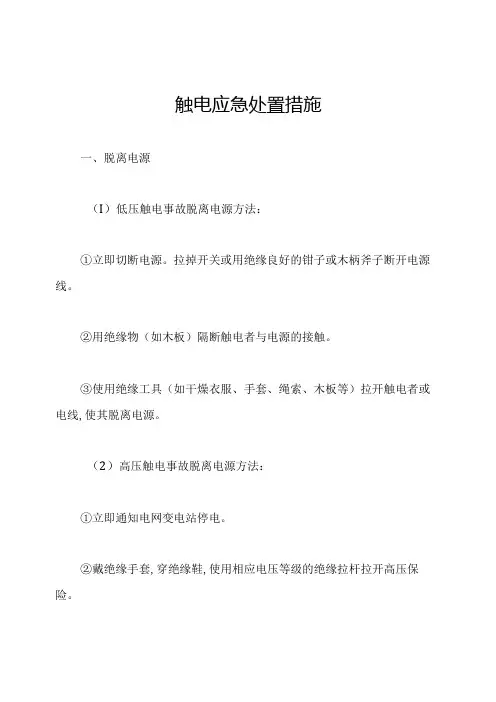 触电应急处置措施

一、脱离电源

（I）低压触电事故脱离电源方法：

①立即切断电源。拉掉开关或用绝缘良好的钳子或木柄斧子断开电源线。

②用绝缘物（如木板）隔断触电者与电源的接触。

③使用绝缘工具（如干燥衣服、手套、绳索、木板等）拉开触电者或电线，使其脱离电源。

（2）高压触电事故脱离电源方法：

①立即通知电网变电站停电。

②戴绝缘手套，穿绝缘鞋，使用相应电压等级的绝缘拉杆拉开高压保险。